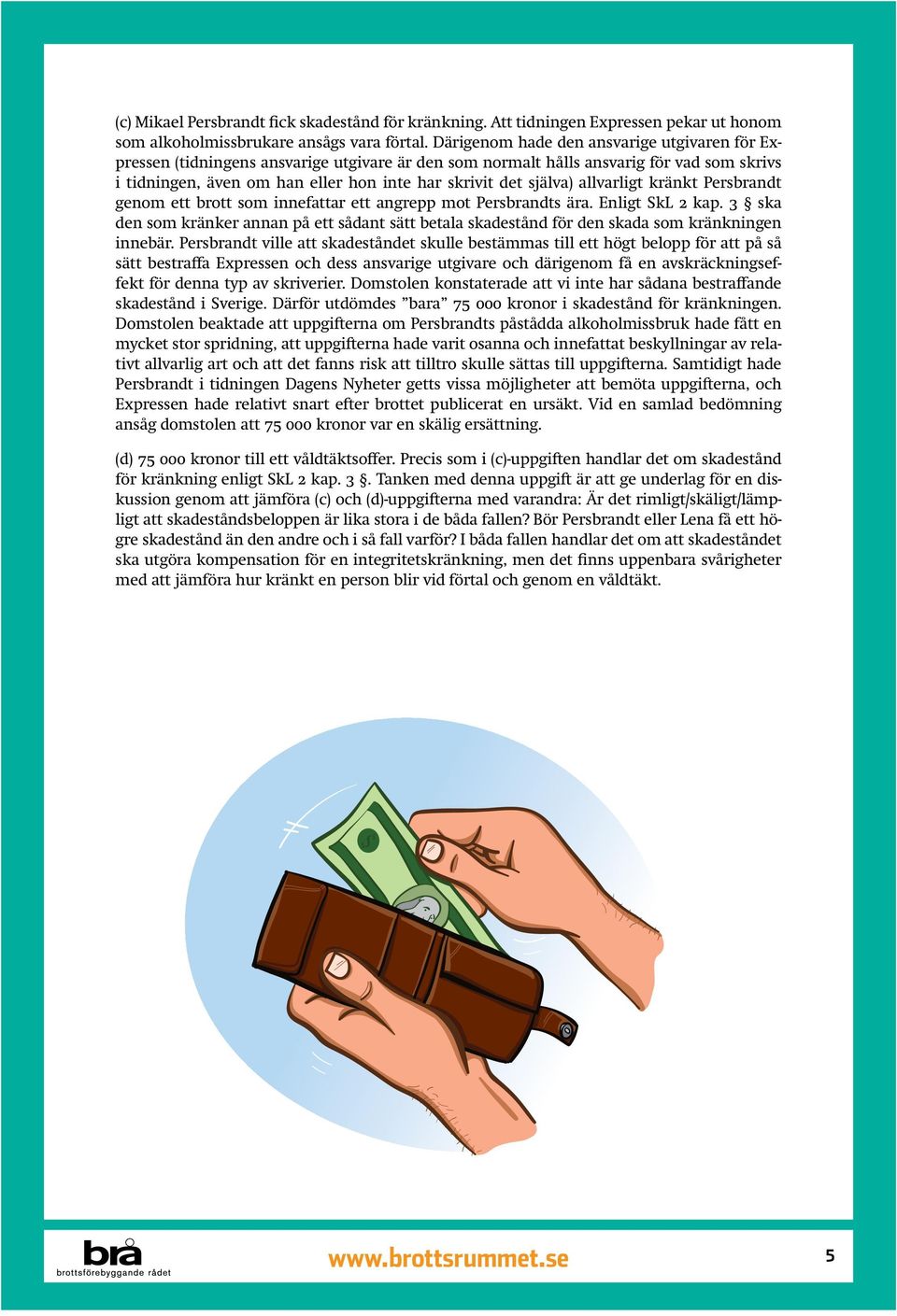 (c) Mikael Persbrandt fick skadestånd för kränkning. Att tidningen Expressen pekar ut honom som alkoholmissbrukare ansågs vara förtal. Därigenom hade den ansvarige utgivaren för Expressen (tidningens ansvarige utgivare är den som normalt hålls ansvarig för vad som skrivs i tidningen, även om han eller hon inte har skrivit det själva) allvarligt kränkt Persbrandt genom ett brott som innefattar ett angrepp mot Persbrandts ära. Enligt SkL 2 kap. 3 § ska den som kränker annan på ett sådant sätt betala skadestånd för den skada som kränkningen innebär. Persbrandt ville att skadeståndet skulle bestämmas till ett högt belopp för att på så sätt bestraffa Expressen och dess ansvarige utgivare och därigenom få en avskräckningseffekt för denna typ av skriverier. Domstolen konstaterade att vi inte har sådana bestraffande skadestånd i Sverige. Därför utdömdes ”bara” 75 000 kronor i skadestånd för kränkningen. Domstolen beaktade att uppgifterna om Persbrandts påstådda alkoholmissbruk hade fått en mycket stor spridning, att uppgifterna hade varit osanna och innefattat beskyllningar av relativt allvarlig art och att det fanns risk att tilltro skulle sättas till uppgifterna. Samtidigt hade Persbrandt i tidningen Dagens Nyheter getts vissa möjligheter att bemöta uppgifterna, och Expressen hade relativt snart efter brottet publicerat en ursäkt. Vid en samlad bedömning ansåg domstolen att 75 000 kronor var en skälig ersättning.

(d) 75 000 kronor till ett våldtäktsoffer. Precis som i (c)-uppgiften handlar det om skadestånd för kränkning enligt SkL 2 kap. 3 §. Tanken med denna uppgift är att ge underlag för en diskussion genom att jämföra (c) och (d)-uppgifterna med varandra: Är det rimligt/skäligt/lämpligt att skadeståndsbeloppen är lika stora i de båda fallen? Bör Persbrandt eller Lena få ett högre skadestånd än den andre och i så fall varför? I båda fallen handlar det om att skadeståndet ska utgöra kompensation för en integritetskränkning, men det finns uppenbara svårigheter med att jämföra hur kränkt en person blir vid förtal och genom en våldtäkt.

brå
brottsförebyggande rådet

www.brottsrummet.se

5